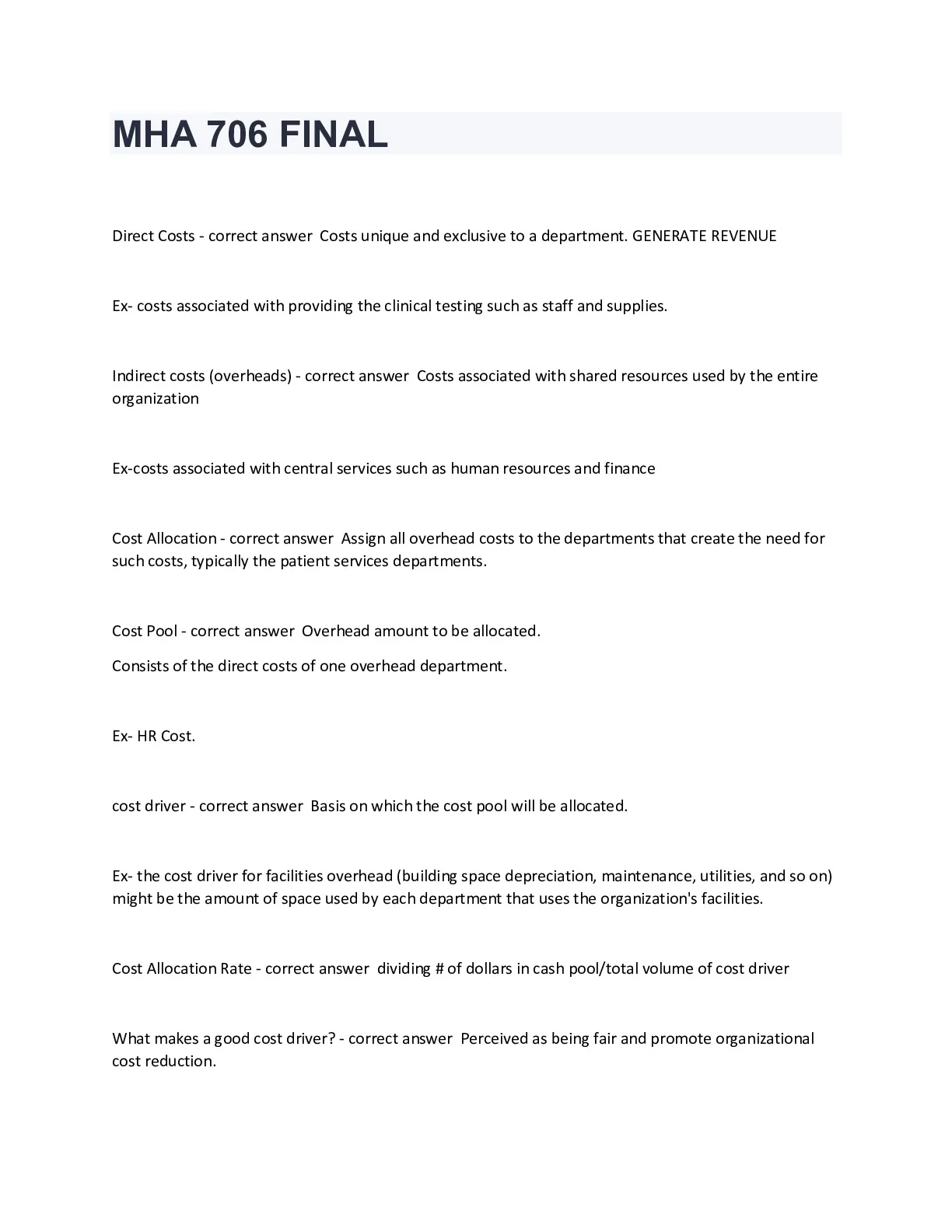 MHA 706 FINAL

Direct Costs - correct answer Costs unique and exclusive to a department. GENERATE REVENUE

Ex- costs associated with providing the clinical testing such as staff and supplies.

Indirect costs (overheads) - correct answer Costs associated with shared resources used by the entire organization

Ex-costs associated with central services such as human resources and finance

Cost Allocation - correct answer Assign all overhead costs to the departments that create the need for such costs, typically the patient services departments.

Cost Pool - correct answer Overhead amount to be allocated.

Consists of the direct costs of one overhead department.

Ex- HR Cost.

cost driver - correct answer Basis on which the cost pool will be allocated.

Ex- the cost driver for facilities overhead (building space depreciation, maintenance, utilities, and so on) might be the amount of space used by each department that uses the organization's facilities.

Cost Allocation Rate - correct answer dividing # of dollars in cash pool/total volume of cost driver

What makes a good cost driver? - correct answer Perceived as being fair and promote organizational cost reduction.